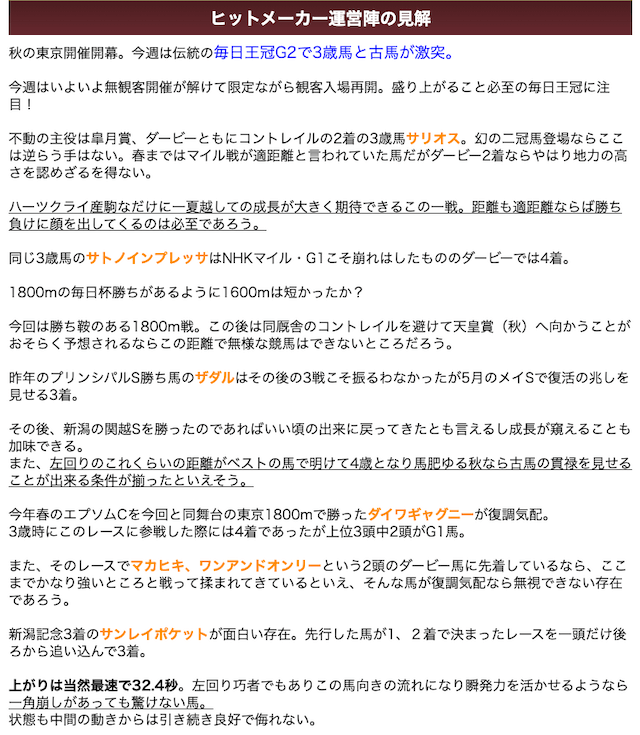 ヒットメーカー運営陣の見解

秋の東京開催開幕。今週は伝統の毎日王冠G2で3歳馬と古馬が激突。

今週はいよいよ無観客開催が解けて限定ながら観客入場再開。盛り上がること必至の毎日王冠に注目！

不動の主役は皐月賞、ダービーともにコントレイルの2着の3歳馬サリオス。幻の二冠馬登場ならここは逆らう手はない。春まではマイル戦が適距離と言われていた馬だがダービー2着ならやはり地力の高さを認めざるを得ない。

ハーツクライ産駒なだけに一夏越しての成長が大きく期待できるこの一戦。距離も適距離ならば勝ち負けに顔を出してくるのは必至であろう。

同じ3歳馬のサトノインプレッサはNHKマイル・G1こそ崩れはしたもののダービーでは4着。

1800mの毎日杯勝ちがあるように1600mは短かったか？

今回は勝ち鞍のある1800m戦。この後は同厩舎のコントレイルを避けて天皇賞（秋）へ向かうことがおそらく予想されるならこの距離で無様な競馬はできないところだろう。

昨年のプリンシパルS勝ち馬のザダルはその後の3戦こそ振るわなかったが5月のメイSで復活の兆しを見せる3着。

その後、新潟の関越Sを勝ったのであればいい頃の出来に戻ってきたとも言えるし成長が窺えることも加味できる。
また、左回りのこれくらいの距離がベストの馬で明けて4歳となり馬肥ゆる秋なら古馬の貫禄を見せることが出来る条件が揃ったといえそう。

今年春のエプソムCを今回と同舞台の東京1800mで勝ったダイワギャグニーが復調気配。
3歳時にこのレースに参戦した際には4着であったが上位3頭中2頭がG1馬。

また、そのレースでマカヒキ、ワンアンドオンリーという2頭のダービー馬に先着しているなら、ここまでかなり強いところと戦って揉まれてきているといえ、そんな馬が復調気配なら無視できない存在であろう。

新潟記念3着のサンレイポケットが面白い存在。先行した馬が1、２着で決まったレースを一頭だけ後ろから追い込んで3着。

上がりは当然最速で32.4秒。左回り巧者でもありこの馬向きの流れになり瞬発力を活かせるようなら一角崩しがあっても驚けない馬。
状態も中間の動きからは引き続き良好で侮れない。